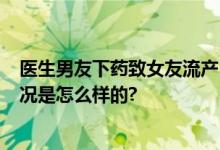 医生男友下药致女友流产
况是怎么样的?